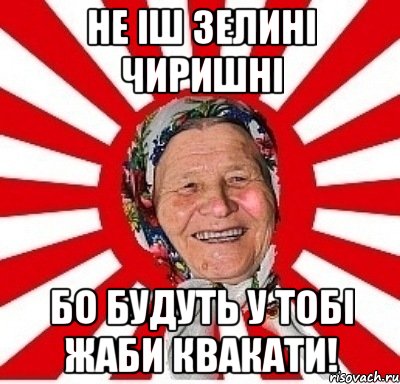 НЕ ІШ ЗЕЛИНІ ЧИРИШНІ

БО БУДУТЬ У ТОБІ ЖАБИ КВАКАТИ!

risovach.ru